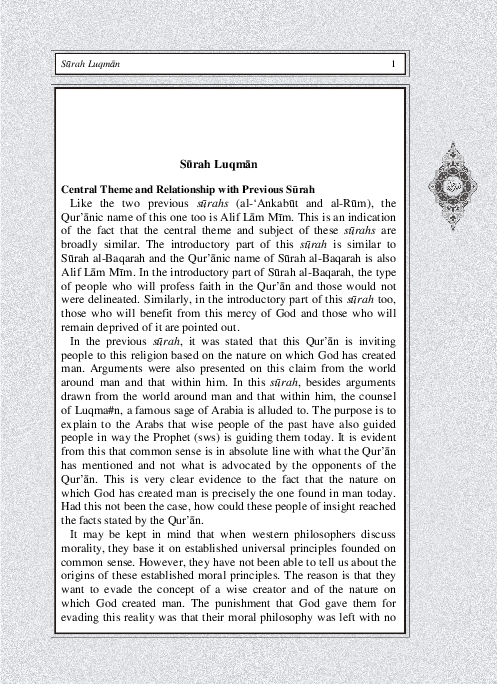 Sūrah Luqmān 1

Sūrah Luqmān

Central Theme and Relationship with Previous Sūrah

Like the two previous sūrahs (al-'Ankabūt and al-Rūm), the Qur'ānic name of this one too is Alif Lām Mīm. This is an indication of the fact that the central theme and subject of these sūrahs are broadly similar. The introductory part of this sūrah is similar to Sūrah al-Baqarah and the Qur'ānic name of Sūrah al-Baqarah is also Alif Lām Mīm. In the introductory part of Sūrah al-Baqarah, the type of people who will profess faith in the Qur'ān and those would not were delineated. Similarly, in the introductory part of this sūrah too, those who will benefit from this mercy of God and those who will remain deprived of it are pointed out.

In the previous sūrah, it was stated that this Qur'ān is inviting people to this religion based on the nature on which God has created man. Arguments were also presented on this claim from the world around man and that within him. In this sūrah, besides arguments drawn from the world around man and that within him, the counsel of Luqma#n, a famous sage of Arabia is alluded to. The purpose is to explain to the Arabs that wise people of the past have also guided people in way the Prophet (sws) is guiding them today. It is evident from this that common sense is in absolute line with what the Qur'ān has mentioned and not what is advocated by the opponents of the Qur'ān. This is very clear evidence to the fact that the nature on which God has created man is precisely the one found in man today. Had this not been the case, how could these people of insight reached the facts stated by the Qur'ān.

It may be kept in mind that when western philosophers discuss morality, they base it on established universal principles founded on common sense. However, they have not been able to tell us about the origins of these established moral principles. The reason is that they want to evade the concept of a wise creator and of the nature on which God created man. The punishment that God gave them for evading this reality was that their moral philosophy was left with no